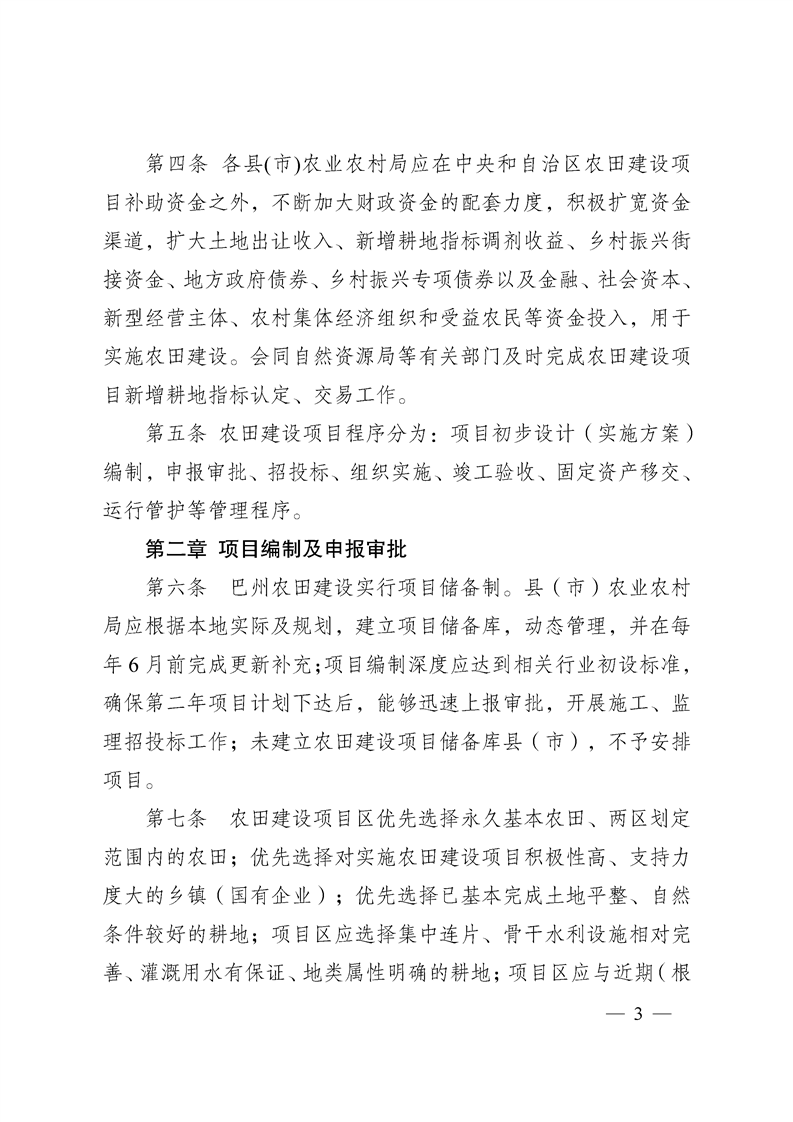 第四条 各县(市)农业农村局应在中央和自治区农田建设项目补助资金之外，不断加大财政资金的配套力度，积极扩宽资金渠道，扩大土地出让收入、新增耕地指标调剂收益、乡村振兴衔接资金、地方政府债券、乡村振兴专项债券以及金融、社会资本、新型经营主体、农村集体经济组织和受益农民等资金投入，用于实施农田建设。会同自然资源局等有关部门及时完成农田建设项目新增耕地指标认定、交易工作。

第五条 农田建设项目程序分为：项目初步设计（实施方案）编制，申报审批、招投标、组织实施、竣工验收、固定资产移交、运行管护等管理程序。

第二章 项目编制及申报审批

第六条 巴州农田建设实行项目储备制。县（市）农业农村局应根据本地实际及规划，建立项目储备库，动态管理，并在每年6月前完成更新补充;项目编制深度应达到相关行业初设标准，确保第二年项目计划下达后，能够迅速上报审批，开展施工、监理招投标工作；未建立农田建设项目储备库县（市），不予安排项目。

第七条 农田建设项目区优先选择永久基本农田、两区划定范围内的农田；优先选择对实施农田建设项目积极性高、支持力度大的乡镇（国有企业）；优先选择已基本完成土地平整、自然条件较好的耕地；项目区应选择集中连片、骨干水利设施相对完善、灌溉用水有保证、地类属性明确的耕地；项目区应与近期（根

— 3 —